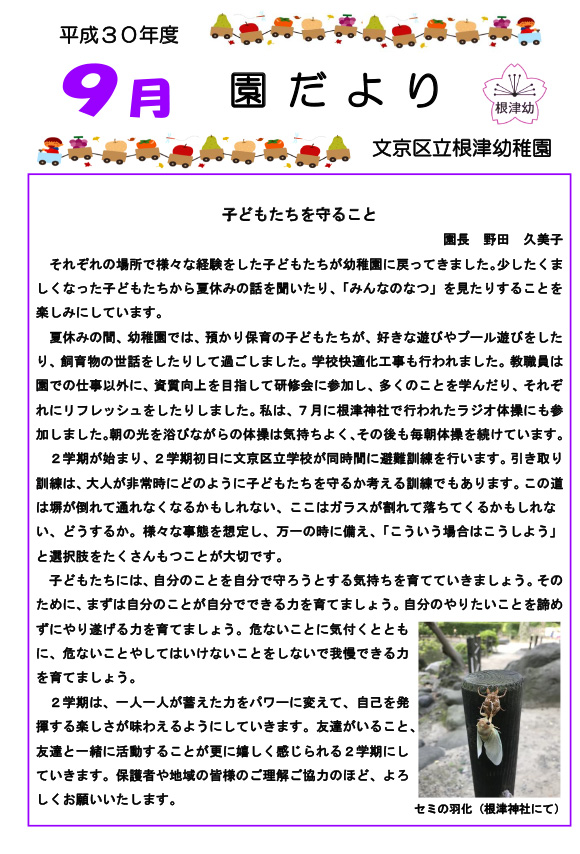 平成３０年度

９月　園だより

根津幼

文京区立根津幼稚園

子どもたちを守ること

園長　野田　久美子

それぞれの場所で様々な経験をした子どもたちが幼稚園に戻ってきました。少したくましくなった子どもたちから夏休みの話を聞いたり、「みんなのなつ」を見たりすることを楽しみにしています。

夏休みの間、幼稚園では、預かり保育の子どもたちが、好きな遊びやプール遊びをしたり、飼育物の世話をしたりして過ごしました。学校快適化工事も行われました。教職員は園での仕事以外に、資質向上を目指して研修会に参加し、多くのことを学んだり、それぞれにリフレッシュをしたりしました。私は、７月に根津神社で行われたラジオ体操にも参加しました。朝の光を浴びながらの体操は気持ちよく、その後も毎朝体操を続けています。

２学期が始まり、２学期初日に文京区立学校が同時間に避難訓練を行います。引き取り訓練は、大人が非常時にどのように子どもたちを守るか考える訓練でもあります。この道は塀が倒れて通れなくなるかもしれない、ここはガラスが割れて落ちてくるかもしれない、どうするか。様々な事態を想定し、万一の時に備え、「こういう場合はこうしよう」と選択肢をたくさんもつことが大切です。

子どもたちには、自分のことを自分で守ろうとする気持ちを育てていきましょう。そのために、まずは自分のことが自分でできる力を育てましょう。自分のやりたいことを諦めずにやり遂げる力を育てましょう。危ないことに気付くとともに、危ないことやしてはいけないことをしないで我慢できる力を育てましょう。

２学期は、一人一人が蓄えた力をパワーに変えて、自己を発揮する楽しさが味わえるようにしていきます。友達がいること、友達と一緒に活動することが更に嬉しく感じられる２学期にしていきます。保護者や地域の皆様のご理解ご協力のほど、よろしくお願いいたします。

セミの羽化（根津神社にて）